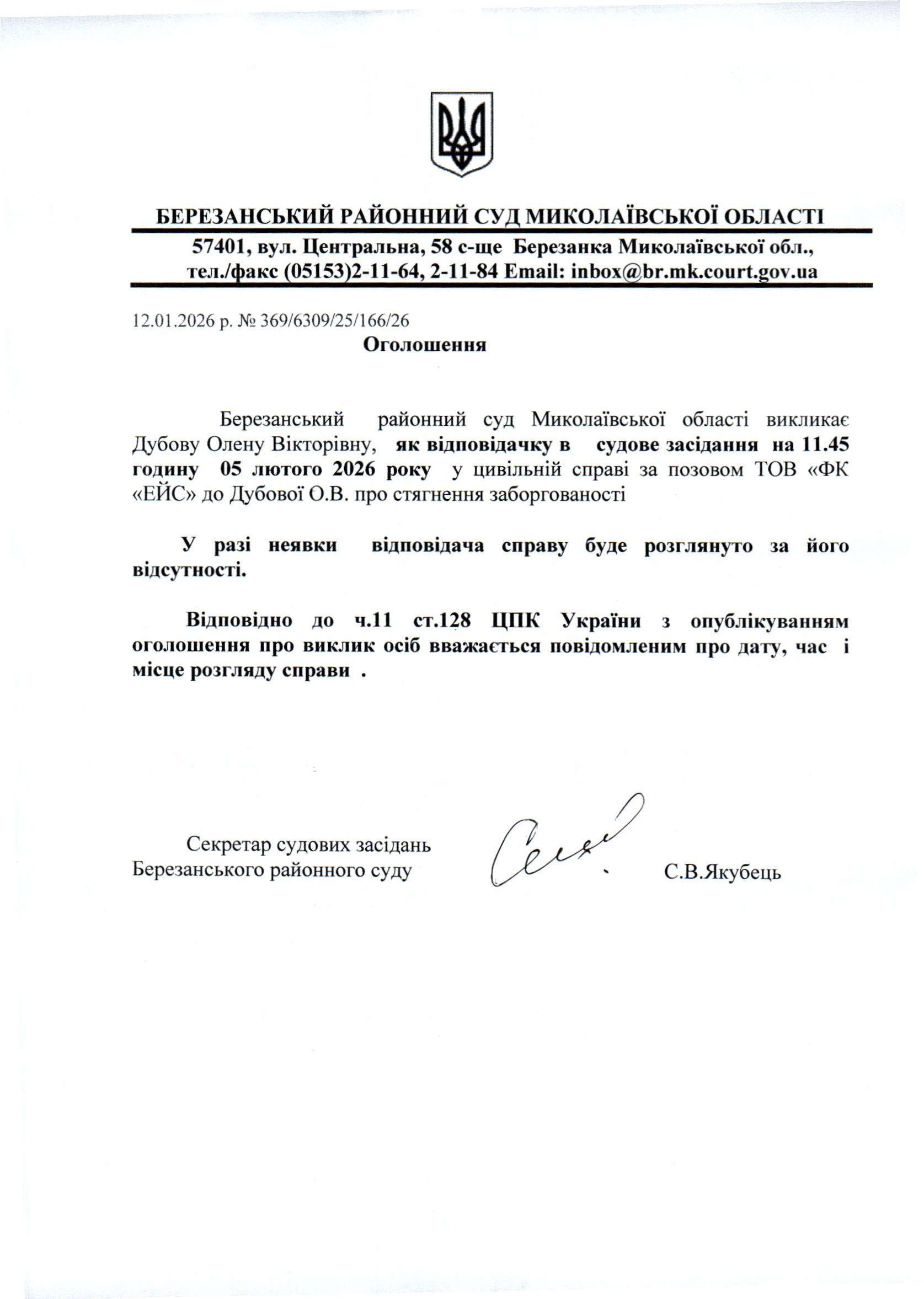 БЕРЕЗАНСЬКИЙ РАЙОННИЙ СУД МИКОЛАЇВСЬКОЇ ОБЛАСТІ

57401, вул. Центральна, 58 с-ще Березанка Миколаївської обл., тел./факс (05153)2-11-64, 2-11-84 Email: inbox@br.mk.court.gov.ua

12.01.2026 р. № 369/6309/25/166/26

Оголошення

Березанський районний суд Миколаївської області викликає Дубову Олену Вікторівну, як відповідачку в судове засідання на 11.45 годину 05 лютого 2026 року у цивільній справі за позовом ТОВ «ФК «ЕЙС» до Дубової О.В. про стягнення заборгованості

У разі неявки відповідача справу буде розглянуто за його відсутності.

Відповідно до ч.11 ст.128 ЦПК України з опублікуванням оголошення про виклик осіб вважається повідомленим про дату, час і місце розгляду справи .

Секретар судових засідань Березанського районного суду

С.В.Якубець